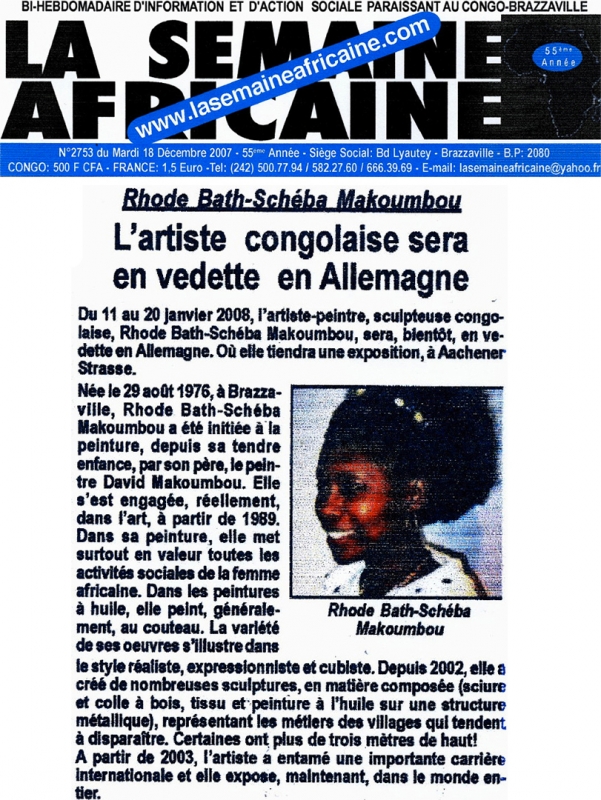 BI-HEBDOMADAIRE D'INFORMATION ET D'ACTION SOCIALE PARAISSANT AU CONGO-BRAZZAVILLE

LA SEMAINE AFRICAINE

www.lasemaineafricaine.com

55ème Année

N°2753 du Mardi 18 Décembre 2007 - 55ème Année - Siège Social: Bd Lyautey - Brazzaville - B.P: 2080
CONGO: 500 F CFA - FRANCE: 1,5 Euro -Tel: (242) 500.77.94 / 582.27.60 / 666.39.69 - E-mail: lasemaineafricaine@yahoo.fr

Rhode Bath-Schéba Makoumbou

L'artiste congolaise sera en vedette en Allemagne

Du 11 au 20 janvier 2008, l'artiste-peintre, sculpteuse congolaise, Rhode Bath-Schéba Makoumbou, sera, bientôt, en vedette en Allemagne. Où elle tiendra une exposition, à Aachener Strasse.

Née le 29 août 1976, à Brazzaville, Rhode Bath-Schéba Makoumbou a été initiée à la peinture, depuis sa tendre enfance, par son père, le peintre David Makoumbou. Elle s'est engagée, réellement, dans l'art, à partir de 1989. Dans sa peinture, elle met surtout en valeur toutes les activités sociales de la femme africaine. Dans les peintures à huile, elle peint, généralement, au couteau. La variété de ses oeuvres s'illustre dans le style réaliste, expressionniste et cubiste. Depuis 2002, elle a créé de nombreuses sculptures, en matière composée (sciure et colle à bois, tissu et peinture à l'huile sur une structure métallique), représentant les métiers des villages qui tendent à disparaître. Certaines ont plus de trois mètres de haut!
A partir de 2003, l'artiste a entamé une importante carrière internationale et elle expose, maintenant, dans le monde entier.

Rhode Bath-Schéba Makoumbou